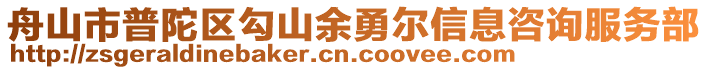 舟山市普陀区勾山余勇尔信息咨询服务部
http://zsgeraldinebaker.cn.coovee.com